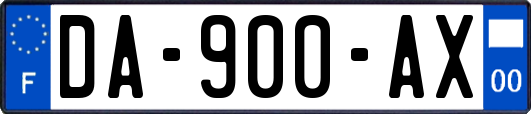 F

DA-900-AX

00